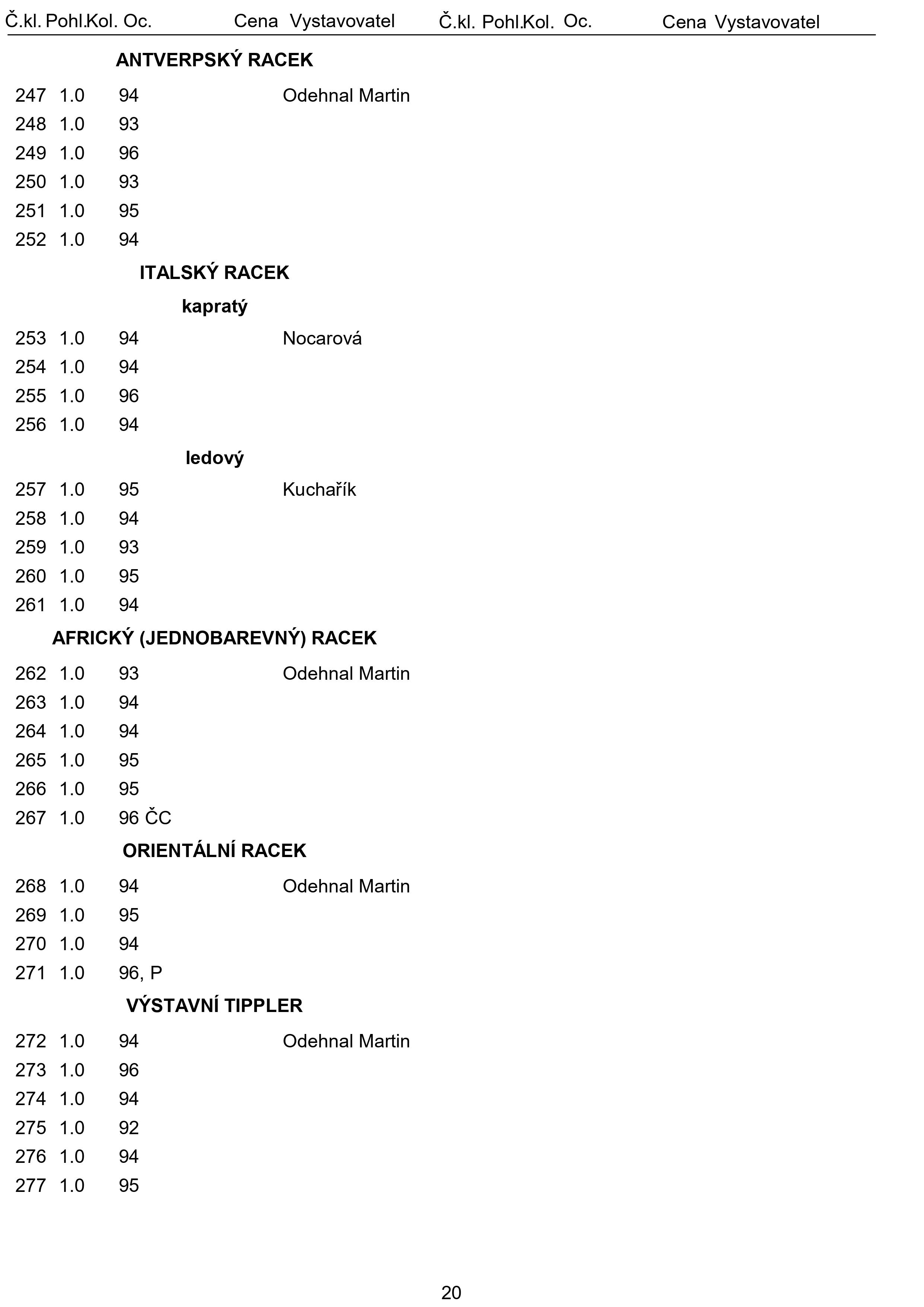 Č.kl. Pohl.Kol. Oc. Cena Vystavovatel Č.kl. Pohl.Kol. Oc. Cena Vystavovatel

ANTVERPSKÝ RACEK

247 1.0 94 Odehnal Martin
248 1.0 93
249 1.0 96
250 1.0 93
251 1.0 95
252 1.0 94

ITALSKÝ RACEK

kapratý

253 1.0 94 Nocarová
254 1.0 94
255 1.0 96
256 1.0 94

ledový

257 1.0 95 Kuchařík
258 1.0 94
259 1.0 93
260 1.0 95
261 1.0 94

AFRICKÝ (JEDNOBAREVNÝ) RACEK

262 1.0 93 Odehnal Martin
263 1.0 94
264 1.0 94
265 1.0 95
266 1.0 95
267 1.0 96 ČC

ORIENTÁLNÍ RACEK

268 1.0 94 Odehnal Martin
269 1.0 95
270 1.0 94
271 1.0 96, P

VÝSTAVNÍ TIPPLER

272 1.0 94 Odehnal Martin
273 1.0 96
274 1.0 94
275 1.0 92
276 1.0 94
277 1.0 95

20